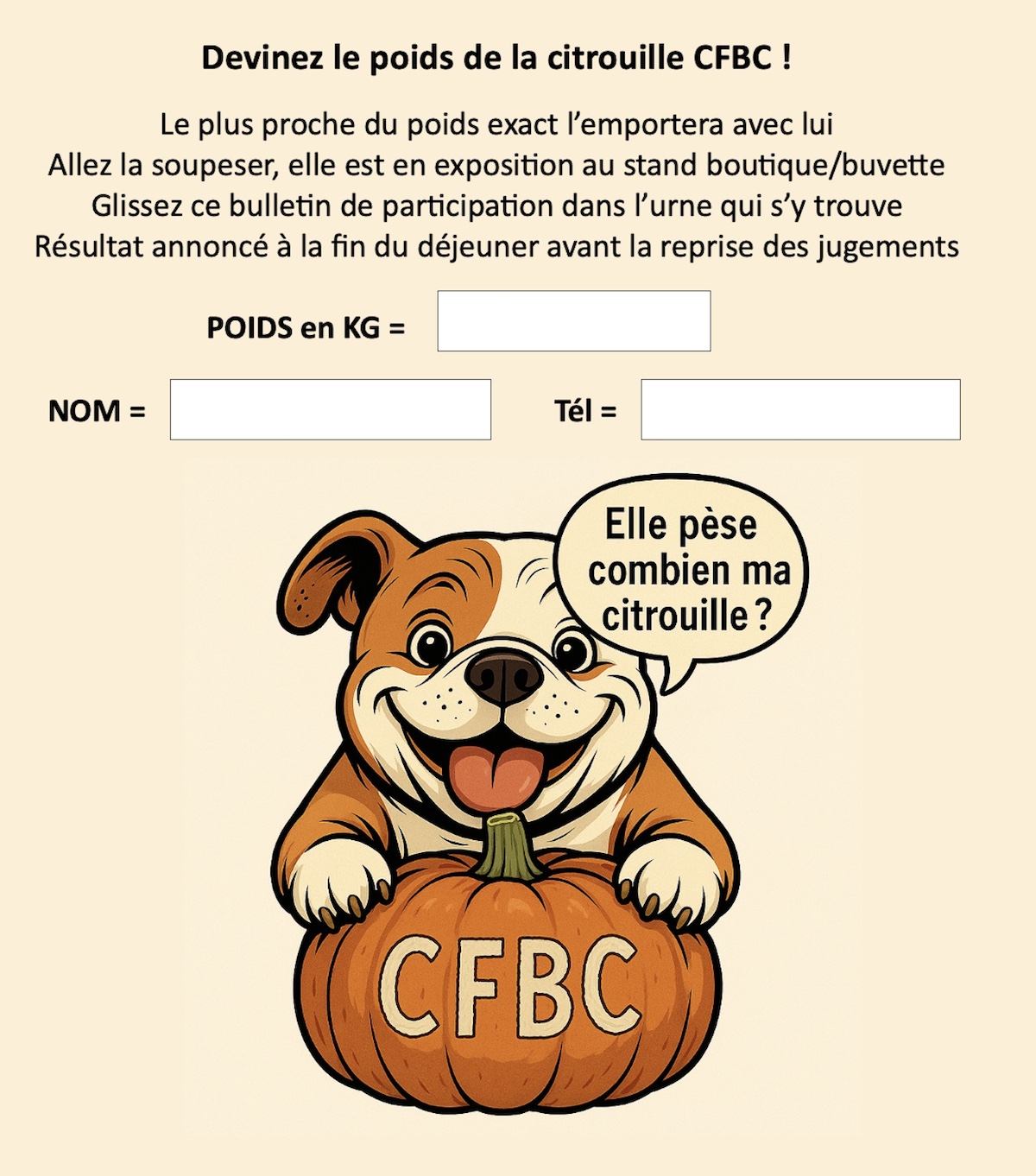 Devinez le poids de la citrouille CFBC !

Le plus proche du poids exact l'emportera avec lui
Allez la soupeser, elle est en exposition au stand boutique/buvette
Glissez ce bulletin de participation dans l'urne qui s'y trouve
Résultat annoncé à la fin du déjeuner avant la reprise des jugements

POIDS en KG = ____

NOM = ____ Tél = ____

Elle pèse combien ma citrouille ?

CFBC